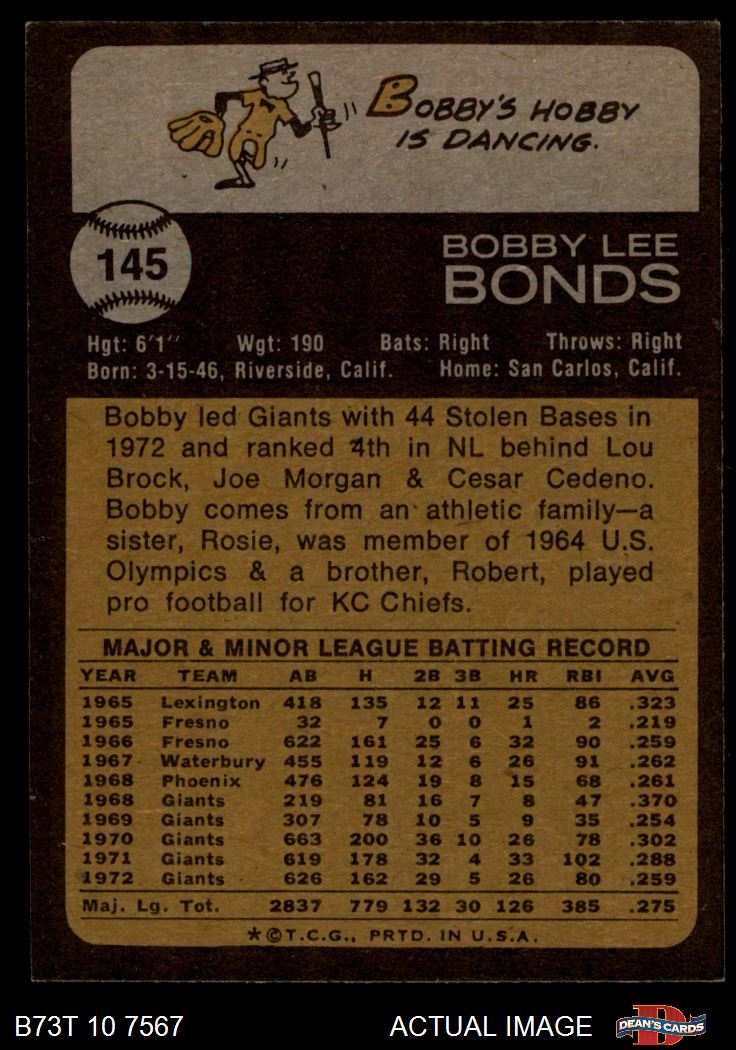 BOBBY'S HOBBY IS DANCING.

145

BOBBY LEE
BONDS

Hgt: 6'1" Wgt: 190 Bats: Right Throws: Right
Born: 3-15-46, Riverside, Calif. Home: San Carlos, Calif.

Bobby led Giants with 44 Stolen Bases in 1972 and ranked 4th in NL behind Lou Brock, Joe Morgan & Cesar Cedeno. Bobby comes from an athletic family—a sister, Rosie, was member of 1964 U.S. Olympics & a brother, Robert, played pro football for KC Chiefs.

MAJOR & MINOR LEAGUE BATTING RECORD

| YEAR | TEAM | AB | H | 2B | 3B | HR | RBI | AVG |
|---|---|---|---|---|---|---|---|---|
| 1965 | Lexington | 418 | 135 | 12 | 11 | 25 | 86 | .323 |
| 1965 | Fresno | 32 | 7 | 0 | 0 | 1 | 2 | .219 |
| 1966 | Fresno | 622 | 161 | 25 | 6 | 32 | 90 | .259 |
| 1967 | Waterbury | 455 | 119 | 12 | 6 | 26 | 91 | .262 |
| 1968 | Phoenix | 476 | 124 | 19 | 8 | 15 | 68 | .261 |
| 1968 | Giants | 219 | 81 | 16 | 7 | 8 | 47 | .370 |
| 1969 | Giants | 307 | 78 | 10 | 5 | 9 | 35 | .254 |
| 1970 | Giants | 663 | 200 | 36 | 10 | 26 | 78 | .302 |
| 1971 | Giants | 619 | 178 | 32 | 4 | 33 | 102 | .288 |
| 1972 | Giants | 626 | 162 | 29 | 5 | 26 | 80 | .259 |
| Maj. Lg. Tot. | | 2837 | 779 | 132 | 30 | 126 | 385 | .275 |

*©T.C.G., PRTD. IN U.S.A.

B73T 10 7567

ACTUAL IMAGE

DEAN'S CARDS